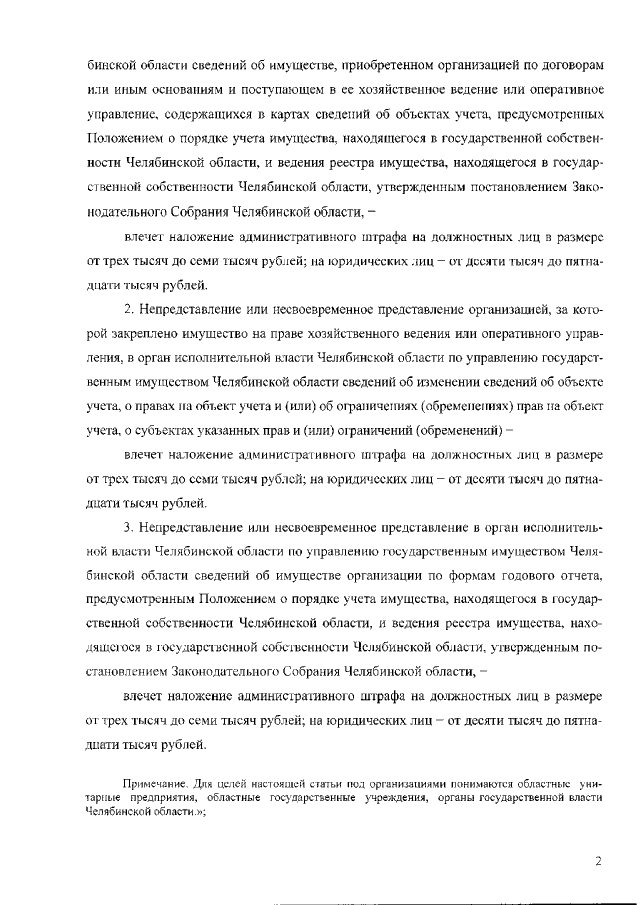 бинской области сведений об имуществе, приобретенном организацией по договорам или иным основаниям и поступающем в ее хозяйственное ведение или оперативное управление, содержащихся в картах сведений об объектах учета, предусмотренных Положением о порядке учета имущества, находящегося в государственной собственности Челябинской области, и ведения реестра имущества, находящегося в государственной собственности Челябинской области, утвержденным постановлением Законодательного Собрания Челябинской области, –

влечет наложение административного штрафа на должностных лиц в размере от трех тысяч до семи тысяч рублей; на юридических лиц – от десяти тысяч до пятнадцати тысяч рублей.

2. Непредставление или несвоевременное представление организацией, за которой закреплено имущество на праве хозяйственного ведения или оперативного управления, в орган исполнительной власти Челябинской области по управлению государственным имуществом Челябинской области сведений об изменении сведений об объекте учета, о правах на объект учета и (или) об ограничениях (обременениях) прав на объект учета, о субъектах указанных прав и (или) ограничений (обременений) –

влечет наложение административного штрафа на должностных лиц в размере от трех тысяч до семи тысяч рублей; на юридических лиц – от десяти тысяч до пятнадцати тысяч рублей.

3. Непредставление или несвоевременное представление в орган исполнительной власти Челябинской области по управлению государственным имуществом Челябинской области сведений об имуществе организации по формам годового отчета, предусмотренным Положением о порядке учета имущества, находящегося в государственной собственности Челябинской области, и ведения реестра имущества, находящегося в государственной собственности Челябинской области, утвержденным постановлением Законодательного Собрания Челябинской области, –

влечет наложение административного штрафа на должностных лиц в размере от трех тысяч до семи тысяч рублей; на юридических лиц – от десяти тысяч до пятнадцати тысяч рублей.

Примечание. Для целей настоящей статьи под организациями понимаются областные унитарные предприятия, областные государственные учреждения, органы государственной власти Челябинской области.»;

2